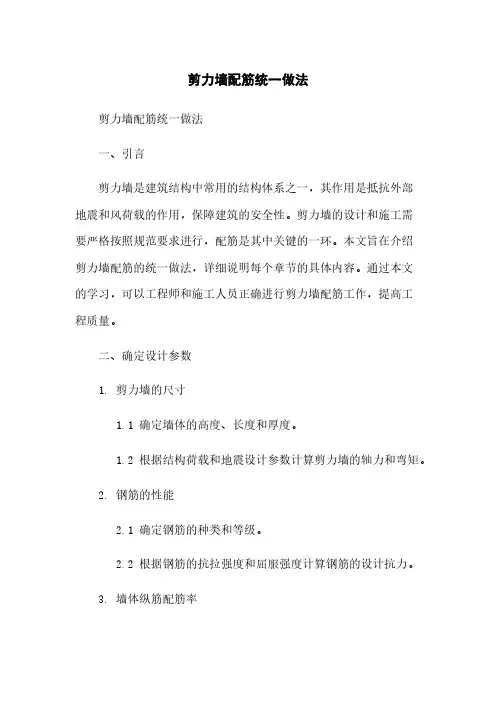 剪力墙配筋统一做法

剪力墙配筋统一做法

一、引言

剪力墙是建筑结构中常用的结构体系之一，其作用是抵抗外部地震和风荷载的作用，保障建筑的安全性。剪力墙的设计和施工需要严格按照规范要求进行，配筋是其中关键的一环。本文旨在介绍剪力墙配筋的统一做法，详细说明每个章节的具体内容。通过本文的学习，可以工程师和施工人员正确进行剪力墙配筋工作，提高工程质量。

二、确定设计参数

1. 剪力墙的尺寸

1.1 确定墙体的高度、长度和厚度。

1.2 根据结构荷载和地震设计参数计算剪力墙的轴力和弯矩。

2. 钢筋的性能

2.1 确定钢筋的种类和等级。

2.2 根据钢筋的抗拉强度和屈服强度计算钢筋的设计抗力。

3. 墙体纵筋配筋率